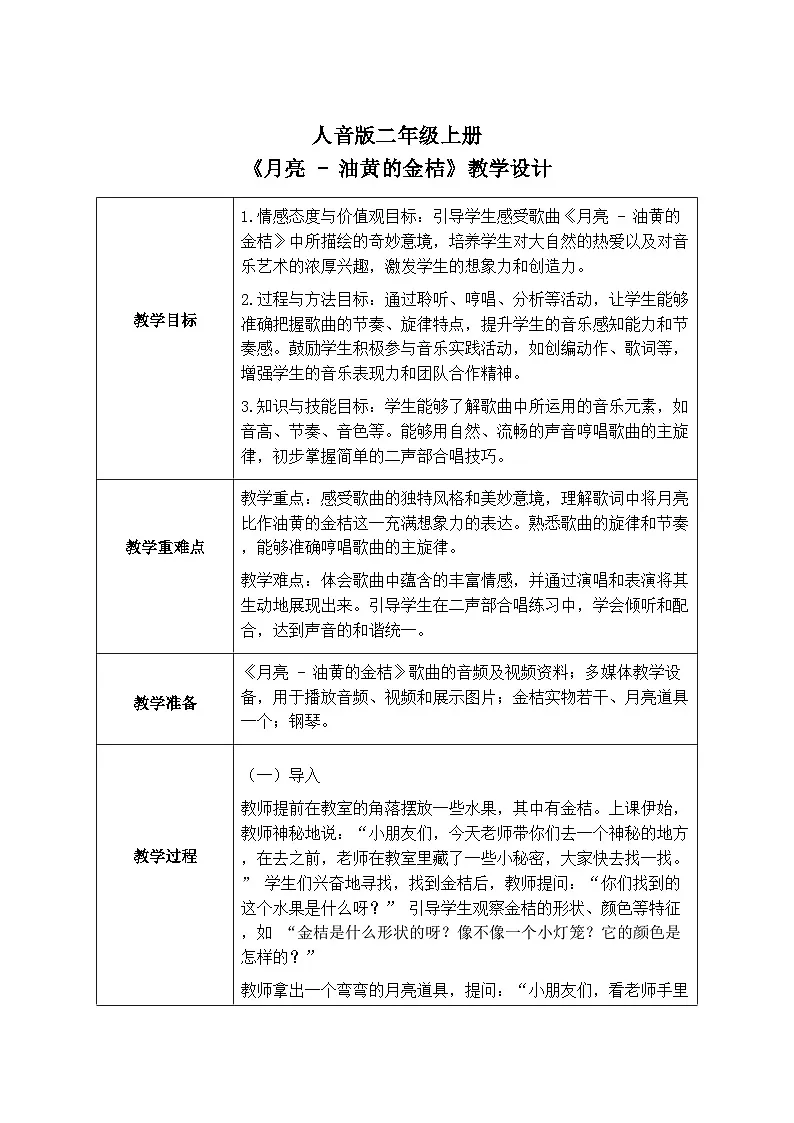 人音版二年级上册
《月亮 - 油黄的金桔》教学设计

| 教学目标 | 1.情感态度与价值观目标：引导学生感受歌曲《月亮 - 油黄的金桔》中所描绘的奇妙意境，培养学生对大自然的热爱以及对音乐艺术的浓厚兴趣，激发学生的想象力和创造力。 2.过程与方法目标：通过聆听、哼唱、分析等活动，让学生能够准确把握歌曲的节奏、旋律特点，提升学生的音乐感知能力和节奏感。鼓励学生积极参与音乐实践活动，如创编动作、歌词等，增强学生的音乐表现力和团队合作精神。 3.知识与技能目标：学生能够了解歌曲中所运用的音乐元素，如音高、节奏、音色等。能够用自然、流畅的声音哼唱歌曲的主旋律，初步掌握简单的二声部合唱技巧。 |
|---|---|
| 教学重难点 | 教学重点：感受歌曲的独特风格和美妙意境，理解歌词中将月亮比作油黄的金桔这一充满想象力的表达。熟悉歌曲的旋律和节奏，能够准确哼唱歌曲的主旋律。 教学难点：体会歌曲中蕴含的丰富情感，并通过演唱和表演将其生动地展现出来。引导学生在二声部合唱练习中，学会倾听和配合，达到声音的和谐统一。 |
| 教学准备 | 《月亮 - 油黄的金桔》歌曲的音频及视频资料；多媒体教学设备，用于播放音频、视频和展示图片；金桔实物若干、月亮道具一个；钢琴。 |
| 教学过程 | （一）导入 教师提前在教室的角落摆放一些水果，其中有金桔。上课伊始，教师神秘地说：“小朋友们，今天老师带你们去一个神秘的地方，在去之前，老师在教室里藏了一些小秘密，大家快去找一找。” 学生们兴奋地寻找，找到金桔后，教师提问：“你们找到的这个水果是什么呀？” 引导学生观察金桔的形状、颜色等特征，如 “金桔是什么形状的呀？像不像一个小灯笼？它的颜色是怎样的？” 教师拿出一个弯弯的月亮道具，提问：“小朋友们，看老师手里 |